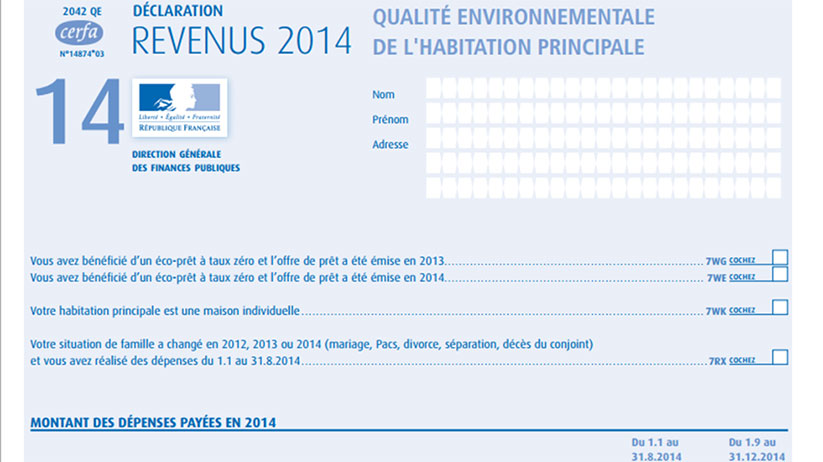 2042 QE
cerfa
N°14874*03

DÉCLARATION
REVENUS 2014

QUALITÉ ENVIRONNEMENTALE
DE L'HABITATION PRINCIPALE

14

Liberté • Égalité • Fraternité
RÉPUBLIQUE FRANÇAISE

DIRECTION GÉNÉRALE
DES FINANCES PUBLIQUES

Nom
Prénom
Adresse

Vous avez bénéficié d'un éco-prêt à taux zéro et l'offre de prêt a été émise en 2013 7WG COCHEZ
Vous avez bénéficié d'un éco-prêt à taux zéro et l'offre de prêt a été émise en 2014 7WE COCHEZ

Votre habitation principale est une maison individuelle 7WK COCHEZ

Votre situation de famille a changé en 2012, 2013 ou 2014 (mariage, Pacs, divorce, séparation, décès du conjoint) et vous avez réalisé des dépenses du 1.1 au 31.8.2014 7RX COCHEZ

MONTANT DES DÉPENSES PAYÉES EN 2014

Du 1.1 au 31.8.2014
Du 1.9 au 31.12.2014